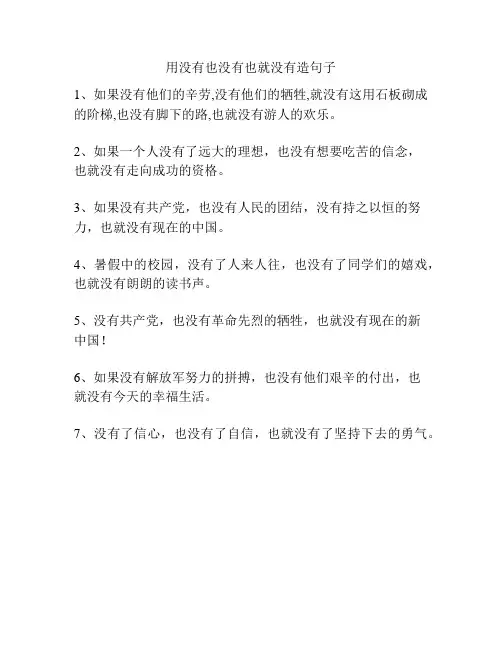 用没有也没有也就没有造句子

1、如果没有他们的辛劳,没有他们的牺牲,就没有这用石板砌成的阶梯,也没有脚下的路,也就没有游人的欢乐。

2、如果一个人没有了远大的理想，也没有想要吃苦的信念，也就没有走向成功的资格。

3、如果没有共产党，也没有人民的团结，没有持之以恒的努力，也就没有现在的中国。

4、暑假中的校园，没有了人来人往，也没有了同学们的嬉戏，也就没有朗朗的读书声。

5、没有共产党，也没有革命先烈的牺牲，也就没有现在的新中国！

6、如果没有解放军努力的拼搏，也没有他们艰辛的付出，也就没有今天的幸福生活。

7、没有了信心，也没有了自信，也就没有了坚持下去的勇气。